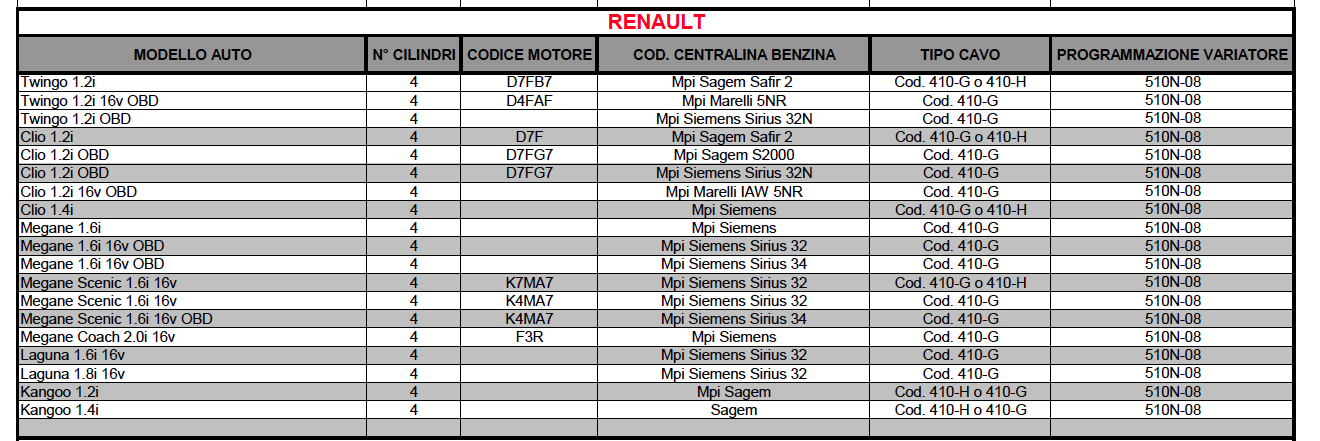 RENAULT

| MODELLO AUTO | N° CILINDRI | CODICE MOTORE | COD. CENTRALINA BENZINA | TIPO CAVO | PROGRAMMAZIONE VARIATORE |
|---|---|---|---|---|---|
| Twingo 1.2i | 4 | D7FB7 | Mpi Sagem Safir 2 | Cod. 410-G o 410-H | 510N-08 |
| Twingo 1.2i 16v OBD | 4 | D4FAF | Mpi Marelli 5NR | Cod. 410-G | 510N-08 |
| Twingo 1.2i OBD | 4 | | Mpi Siemens Sirius 32N | Cod. 410-G | 510N-08 |
| Clio 1.2i | 4 | D7F | Mpi Sagem Safir 2 | Cod. 410-G o 410-H | 510N-08 |
| Clio 1.2i OBD | 4 | D7FG7 | Mpi Sagem S2000 | Cod. 410-G | 510N-08 |
| Clio 1.2i OBD | 4 | D7FG7 | Mpi Siemens Sirius 32N | Cod. 410-G | 510N-08 |
| Clio 1.2i 16v OBD | 4 | | Mpi Marelli IAW 5NR | Cod. 410-G | 510N-08 |
| Clio 1.4i | 4 | | Mpi Siemens | Cod. 410-G o 410-H | 510N-08 |
| Megane 1.6i | 4 | | Mpi Siemens | Cod. 410-G | 510N-08 |
| Megane 1.6i 16v OBD | 4 | | Mpi Siemens Sirius 32 | Cod. 410-G | 510N-08 |
| Megane 1.6i 16v OBD | 4 | | Mpi Siemens Sirius 34 | Cod. 410-G | 510N-08 |
| Megane Scenic 1.6i 16v | 4 | K7MA7 | Mpi Siemens Sirius 32 | Cod. 410-G o 410-H | 510N-08 |
| Megane Scenic 1.6i 16v | 4 | K4MA7 | Mpi Siemens Sirius 32 | Cod. 410-G | 510N-08 |
| Megane Scenic 1.6i 16v OBD | 4 | K4MA7 | Mpi Siemens Sirius 34 | Cod. 410-G | 510N-08 |
| Megane Coach 2.0i 16v | 4 | F3R | Mpi Siemens | Cod. 410-G | 510N-08 |
| Laguna 1.6i 16v | 4 | | Mpi Siemens Sirius 32 | Cod. 410-G | 510N-08 |
| Laguna 1.8i 16v | 4 | | Mpi Siemens Sirius 32 | Cod. 410-G | 510N-08 |
| Kangoo 1.2i | 4 | | Mpi Sagem | Cod. 410-H o 410-G | 510N-08 |
| Kangoo 1.4i | 4 | | Sagem | Cod. 410-H o 410-G | 510N-08 |